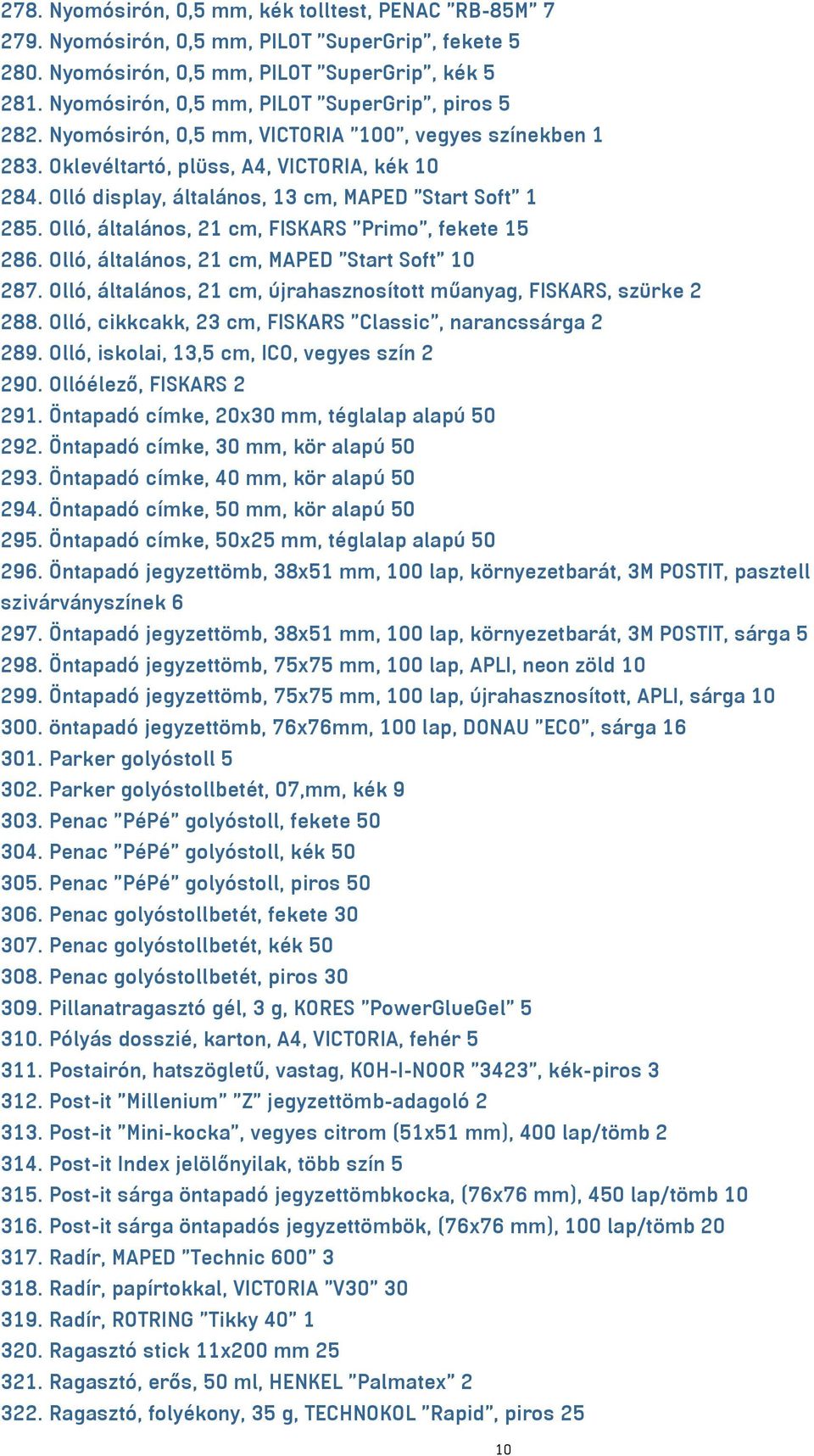 278. Nyomósirón, 0,5 mm, kék tolltest, PENAC "RB-85M" 7
279. Nyomósirón, 0,5 mm, PILOT "SuperGrip", fekete 5
280. Nyomósirón, 0,5 mm, PILOT "SuperGrip", kék 5
281. Nyomósirón, 0,5 mm, PILOT "SuperGrip", piros 5
282. Nyomósirón, 0,5 mm, VICTORIA "100", vegyes színekben 1
283. Oklevéltartó, plüss, A4, VICTORIA, kék 10
284. Olló display, általános, 13 cm, MAPED "Start Soft" 1
285. Olló, általános, 21 cm, FISKARS "Primo", fekete 15
286. Olló, általános, 21 cm, MAPED "Start Soft" 10
287. Olló, általános, 21 cm, újrahasznosított műanyag, FISKARS, szürke 2
288. Olló, cikkcakk, 23 cm, FISKARS "Classic", narancssárga 2
289. Olló, iskolai, 13,5 cm, ICO, vegyes szín 2
290. Ollóélező, FISKARS 2
291. Öntapadó címke, 20x30 mm, téglalap alapú 50
292. Öntapadó címke, 30 mm, kör alapú 50
293. Öntapadó címke, 40 mm, kör alapú 50
294. Öntapadó címke, 50 mm, kör alapú 50
295. Öntapadó címke, 50x25 mm, téglalap alapú 50
296. Öntapadó jegyzettömb, 38x51 mm, 100 lap, környezetbarát, 3M POSTIT, pasztell szivárványszínek 6
297. Öntapadó jegyzettömb, 38x51 mm, 100 lap, környezetbarát, 3M POSTIT, sárga 5
298. Öntapadó jegyzettömb, 75x75 mm, 100 lap, APLI, neon zöld 10
299. Öntapadó jegyzettömb, 75x75 mm, 100 lap, újrahasznosított, APLI, sárga 10
300. öntapadó jegyzettömb, 76x76mm, 100 lap, DONAU "ECO", sárga 16
301. Parker golyóstoll 5
302. Parker golyóstollbetét, 07,mm, kék 9
303. Penac "PéPé" golyóstoll, fekete 50
304. Penac "PéPé" golyóstoll, kék 50
305. Penac "PéPé" golyóstoll, piros 50
306. Penac golyóstollbetét, fekete 30
307. Penac golyóstollbetét, kék 50
308. Penac golyóstollbetét, piros 30
309. Pillanatragasztó gél, 3 g, KORES "PowerGlueGel" 5
310. Pólyás dosszié, karton, A4, VICTORIA, fehér 5
311. Postairón, hatszögletű, vastag, KOH-I-NOOR "3423", kék-piros 3
312. Post-it "Millenium" "Z" jegyzettömb-adagoló 2
313. Post-it "Mini-kocka", vegyes citrom (51x51 mm), 400 lap/tömb 2
314. Post-it Index jelölőnyilak, több szín 5
315. Post-it sárga öntapadó jegyzettömbkocka, (76x76 mm), 450 lap/tömb 10
316. Post-it sárga öntapadós jegyzettömbök, (76x76 mm), 100 lap/tömb 20
317. Radír, MAPED "Technic 600" 3
318. Radír, papírtokkal, VICTORIA "V30" 30
319. Radír, ROTRING "Tikky 40" 1
320. Ragasztó stick 11x200 mm 25
321. Ragasztó, erős, 50 ml, HENKEL "Palmatex" 2
322. Ragasztó, folyékony, 35 g, TECHNOKOL "Rapid", piros 25

10